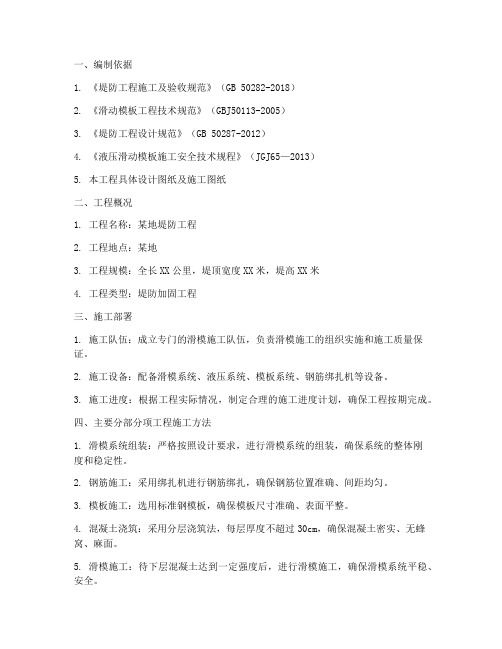 一、编制依据

1. 《堤防工程施工及验收规范》（GB 50282-2018）

2. 《滑动模板工程技术规范》（GBJ50113-2005）

3. 《堤防工程设计规范》（GB 50287-2012）

4. 《液压滑动模板施工安全技术规程》（JGJ65—2013）

5. 本工程具体设计图纸及施工图纸

二、工程概况

1. 工程名称：某地堤防工程

2. 工程地点：某地

3. 工程规模：全长XX公里，堤顶宽度XX米，堤高XX米

4. 工程类型：堤防加固工程

三、施工部署

1. 施工队伍：成立专门的滑模施工队伍，负责滑模施工的组织实施和施工质量保证。

2. 施工设备：配备滑模系统、液压系统、模板系统、钢筋绑扎机等设备。

3. 施工进度：根据工程实际情况，制定合理的施工进度计划，确保工程按期完成。

四、主要分部分项工程施工方法

1. 滑模系统组装：严格按照设计要求，进行滑模系统的组装，确保系统的整体刚度和稳定性。

2. 钢筋施工：采用绑扎机进行钢筋绑扎，确保钢筋位置准确、间距均匀。

3. 模板施工：选用标准钢模板，确保模板尺寸准确、表面平整。

4. 混凝土浇筑：采用分层浇筑法，每层厚度不超过30cm，确保混凝土密实、无蜂窝、麻面。

5. 滑模施工：待下层混凝土达到一定强度后，进行滑模施工，确保滑模系统平稳、安全。